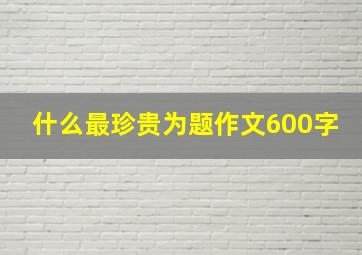 什么最珍贵为题作文600字